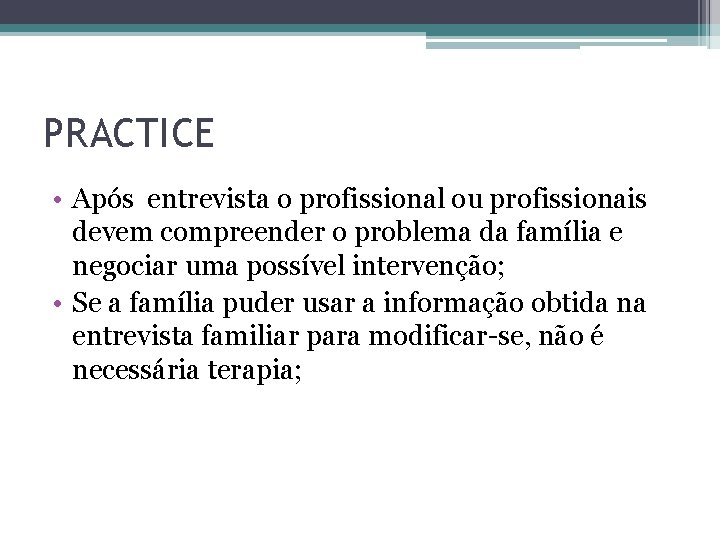 PRACTICE

• Após entrevista o profissional ou profissionais devem compreender o problema da família e negociar uma possível intervenção;
• Se a família puder usar a informação obtida na entrevista familiar para modificar-se, não é necessária terapia;